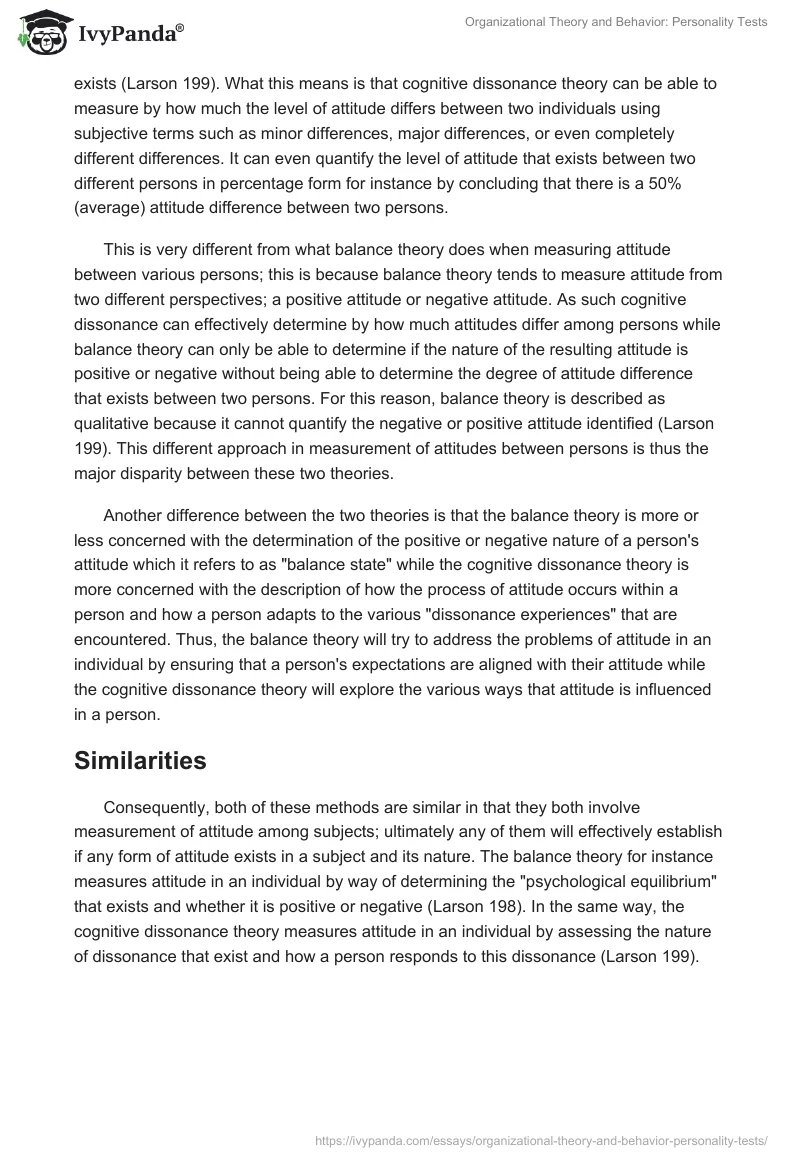 IvyPanda®

Organizational Theory and Behavior: Personality Tests

exists (Larson 199). What this means is that cognitive dissonance theory can be able to measure by how much the level of attitude differs between two individuals using subjective terms such as minor differences, major differences, or even completely different differences. It can even quantify the level of attitude that exists between two different persons in percentage form for instance by concluding that there is a 50% (average) attitude difference between two persons.

This is very different from what balance theory does when measuring attitude between various persons; this is because balance theory tends to measure attitude from two different perspectives; a positive attitude or negative attitude. As such cognitive dissonance can effectively determine by how much attitudes differ among persons while balance theory can only be able to determine if the nature of the resulting attitude is positive or negative without being able to determine the degree of attitude difference that exists between two persons. For this reason, balance theory is described as qualitative because it cannot quantify the negative or positive attitude identified (Larson 199). This different approach in measurement of attitudes between persons is thus the major disparity between these two theories.

Another difference between the two theories is that the balance theory is more or less concerned with the determination of the positive or negative nature of a person's attitude which it refers to as "balance state" while the cognitive dissonance theory is more concerned with the description of how the process of attitude occurs within a person and how a person adapts to the various "dissonance experiences" that are encountered. Thus, the balance theory will try to address the problems of attitude in an individual by ensuring that a person's expectations are aligned with their attitude while the cognitive dissonance theory will explore the various ways that attitude is influenced in a person.

Similarities

Consequently, both of these methods are similar in that they both involve measurement of attitude among subjects; ultimately any of them will effectively establish if any form of attitude exists in a subject and its nature. The balance theory for instance measures attitude in an individual by way of determining the "psychological equilibrium" that exists and whether it is positive or negative (Larson 198). In the same way, the cognitive dissonance theory measures attitude in an individual by assessing the nature of dissonance that exist and how a person responds to this dissonance (Larson 199).

https://ivypanda.com/essays/organizational-theory-and-behavior-personality-tests/